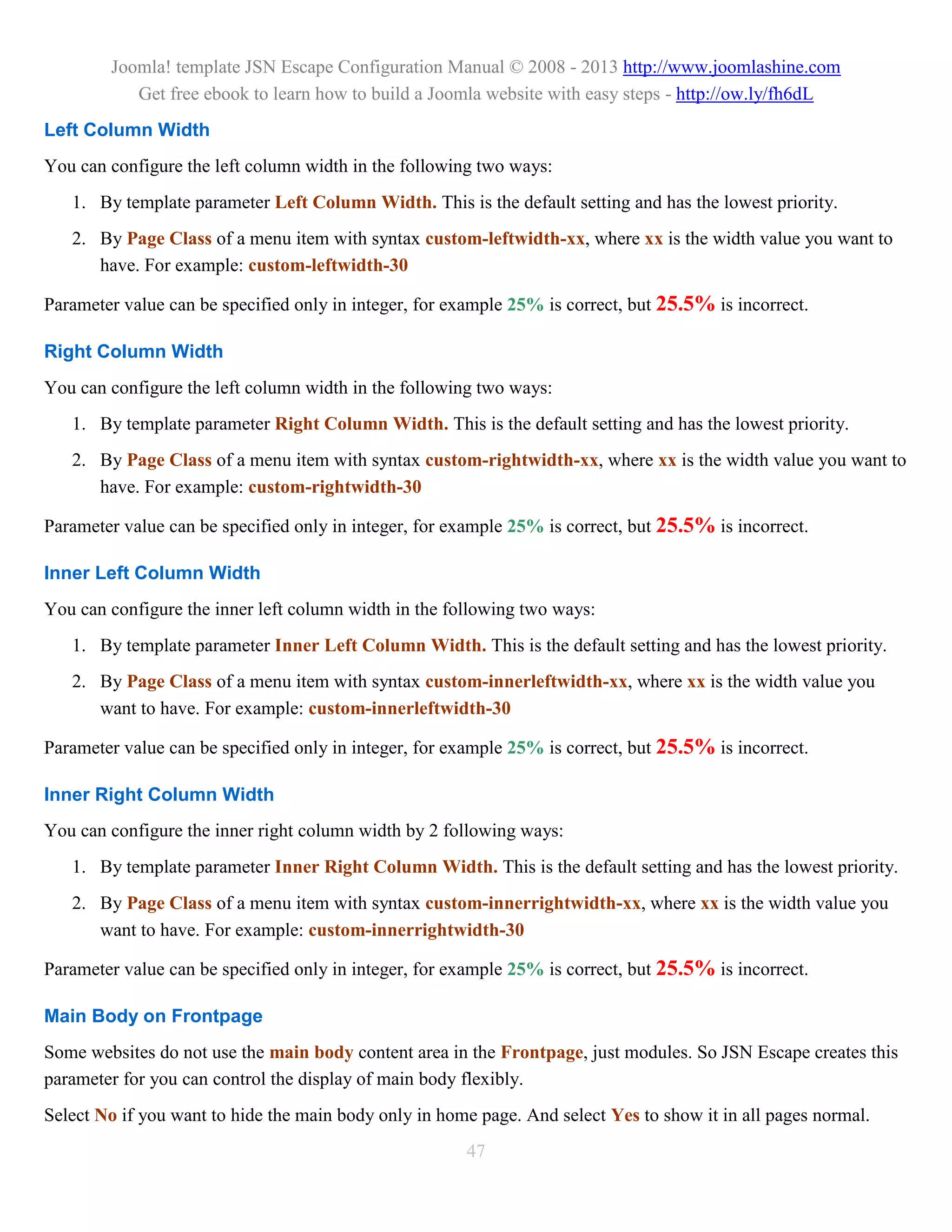 Joomla! template JSN Escape Configuration Manual © 2008 - 2013 http://www.joomlashine.com
Get free ebook to learn how to build a Joomla website with easy steps - http://ow.ly/fh6dL

Left Column Width

You can configure the left column width in the following two ways:

1. By template parameter Left Column Width. This is the default setting and has the lowest priority.
2. By Page Class of a menu item with syntax custom-leftwidth-xx, where xx is the width value you want to have. For example: custom-leftwidth-30

Parameter value can be specified only in integer, for example 25% is correct, but 25.5% is incorrect.

Right Column Width

You can configure the left column width in the following two ways:

1. By template parameter Right Column Width. This is the default setting and has the lowest priority.
2. By Page Class of a menu item with syntax custom-rightwidth-xx, where xx is the width value you want to have. For example: custom-rightwidth-30

Parameter value can be specified only in integer, for example 25% is correct, but 25.5% is incorrect.

Inner Left Column Width

You can configure the inner left column width in the following two ways:

1. By template parameter Inner Left Column Width. This is the default setting and has the lowest priority.
2. By Page Class of a menu item with syntax custom-innerleftwidth-xx, where xx is the width value you want to have. For example: custom-innerleftwidth-30

Parameter value can be specified only in integer, for example 25% is correct, but 25.5% is incorrect.

Inner Right Column Width

You can configure the inner right column width by 2 following ways:

1. By template parameter Inner Right Column Width. This is the default setting and has the lowest priority.
2. By Page Class of a menu item with syntax custom-innerrightwidth-xx, where xx is the width value you want to have. For example: custom-innerrightwidth-30

Parameter value can be specified only in integer, for example 25% is correct, but 25.5% is incorrect.

Main Body on Frontpage

Some websites do not use the main body content area in the Frontpage, just modules. So JSN Escape creates this parameter for you can control the display of main body flexibly.

Select No if you want to hide the main body only in home page. And select Yes to show it in all pages normal.

47